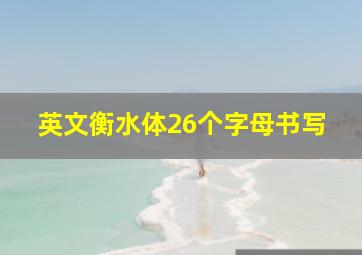 英文衡水体26个字母书写